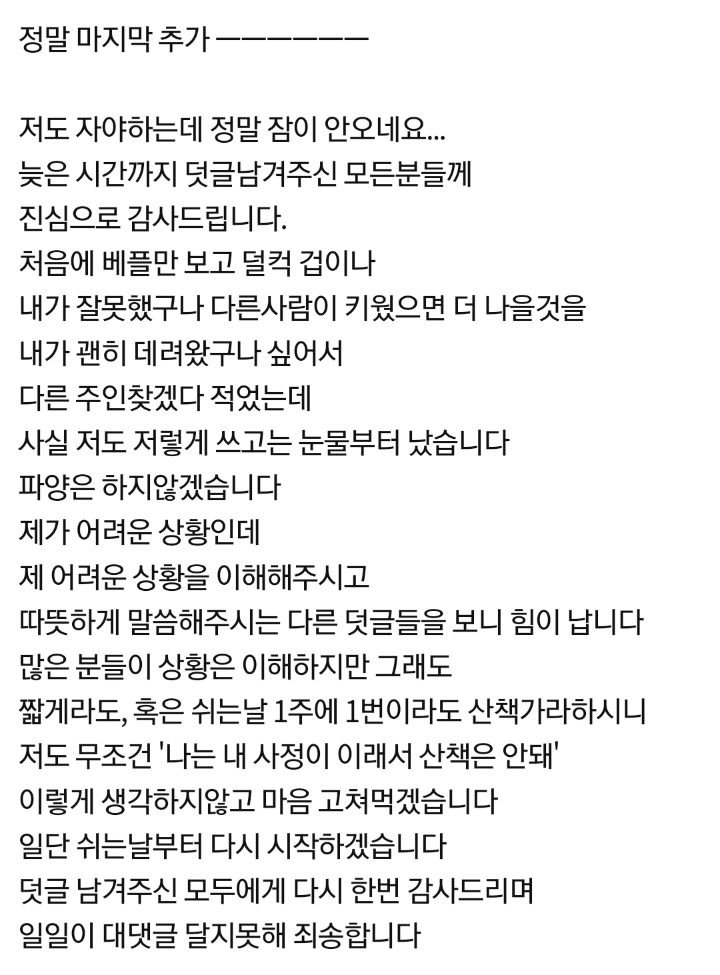 정말 마지막 추가 ㅡㅡㅡㅡㅡㅡ

저도 자야하는데 정말 잠이 안오네요...
늦은 시간까지 덧글남겨주신 모든분들께
진심으로 감사드립니다.
처음에 베플만 보고 덜컥 겁이나
내가 잘못했구나 다른사람이 키웠으면 더 나을것을
내가 괜히 데려왔구나 싶어서
다른 주인찾겠다 적었는데
사실 저도 저렇게 쓰고는 눈물부터 났습니다
파양은 하지않겠습니다
제가 어려운 상황인데
제 어려운 상황을 이해해주시고
따뜻하게 말씀해주시는 다른 덧글들을 보니 힘이 납니다
많은 분들이 상황은 이해하지만 그래도
짧게라도, 혹은 쉬는날 1주에 1번이라도 산책가라하시니
저도 무조건 '나는 내 사정이 이래서 산책은 안돼'
이렇게 생각하지않고 마음 고쳐먹겠습니다
일단 쉬는날부터 다시 시작하겠습니다
덧글 남겨주신 모두에게 다시 한번 감사드리며
일일이 대댓글 달지못해 죄송합니다